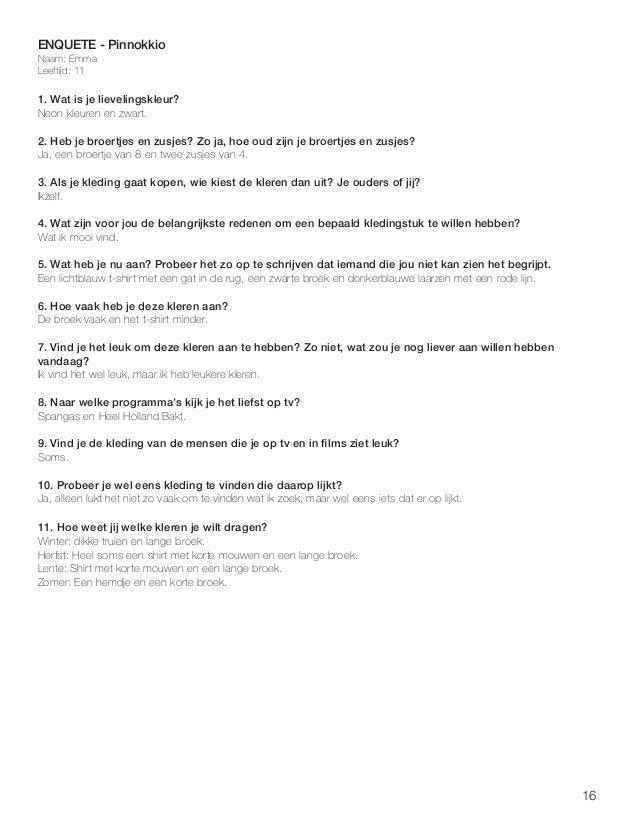 ENQUETE - Pinnokkio
Naam: Emma
Leeftijd: 11

1. Wat is je lievelingskleur?
Neon kleuren en zwart.

2. Heb je broertjes en zusjes? Zo ja, hoe oud zijn je broertjes en zusjes?
Ja, een broertje van 8 en twee zusjes van 4.

3. Als je kleding gaat kopen, wie kiest de kleren dan uit? Je ouders of jij?
Ikzelf.

4. Wat zijn voor jou de belangrijkste redenen om een bepaald kledingstuk te willen hebben?
Wat ik mooi vind.

5. Wat heb je nu aan? Probeer het zo op te schrijven dat iemand die jou niet kan zien het begrijpt.
Een lichtblauw t-shirt met een gat in de rug, een zwarte broek en donkerblauwe laarzen met een rode lijn.

6. Hoe vaak heb je deze kleren aan?
De broek vaak en het t-shirt minder.

7. Vind je het leuk om deze kleren aan te hebben? Zo niet, wat zou je nog liever aan willen hebben vandaag?
Ik vind het wel leuk, maar ik heb leukere kleren.

8. Naar welke programma's kijk je het liefst op tv?
Spangas en Heel Holland Bakt.

9. Vind je de kleding van de mensen die je op tv en in films ziet leuk?
Soms.

10. Probeer je wel eens kleding te vinden die daarop lijkt?
Ja, alleen lukt het niet zo vaak om te vinden wat ik zoek, maar wel eens iets dat er op lijkt.

11. Hoe weet jij welke kleren je wilt dragen?
Winter: dikke truien en lange broek.
Herfst: Heel soms een shirt met korte mouwen en een lange broek.
Lente: Shirt met korte mouwen en een lange broek.
Zomer: Een hemdje en een korte broek.

16